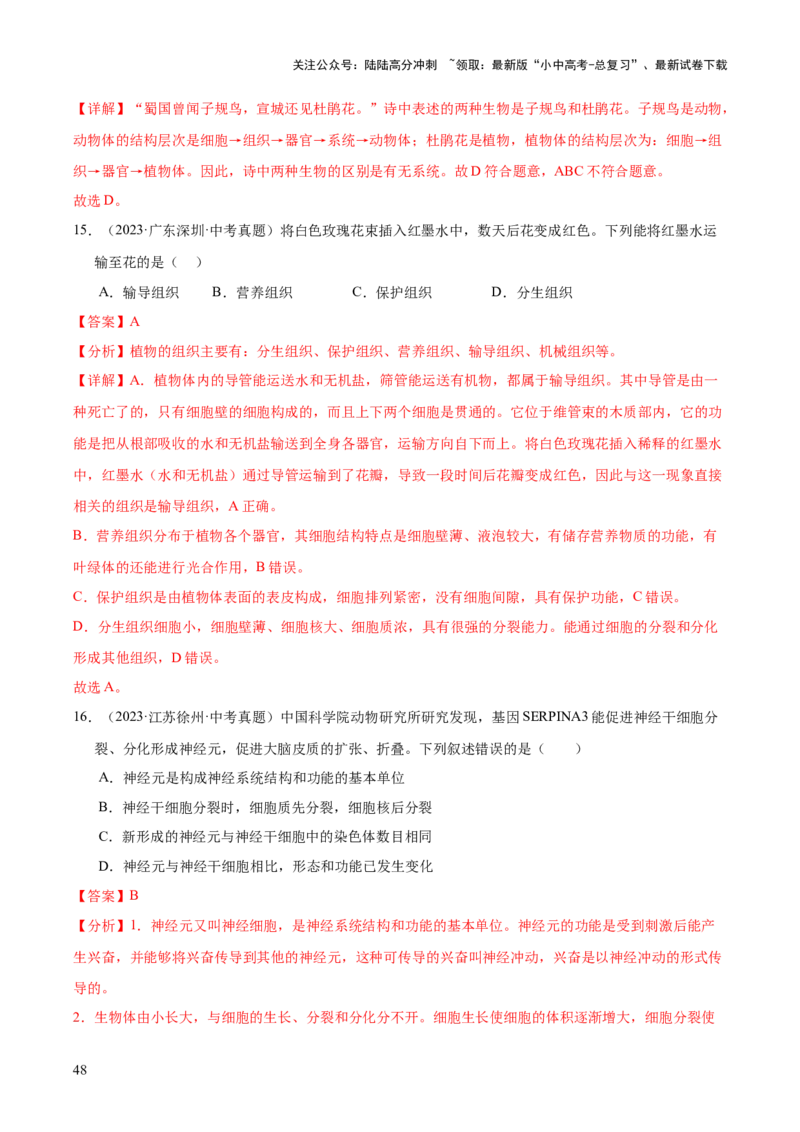 关注公众号：陆陆高分冲刺 ~领取：最新版“小中高考-总复习”、最新试卷下载

【详解】“蜀国曾闻子规鸟，宣城还见杜鹃花。”诗中表述的两种生物是子规鸟和杜鹃花。子规鸟是动物，动物体的结构层次是细胞→组织→器官→系统→动物体；杜鹃花是植物，植物体的结构层次为：细胞→组织→器官→植物体。因此，诗中两种生物的区别是有无系统。故D符合题意，ABC不符合题意。

故选D。

15.（2023·广东深圳·中考真题）将白色玫瑰花束插入红墨水中，数天后花变成红色。下列能将红墨水运输至花的是（ ）

A.输导组织 B.营养组织 C.保护组织 D.分生组织

【答案】A

【分析】植物的组织主要有：分生组织、保护组织、营养组织、输导组织、机械组织等。

【详解】A.植物体内的导管能运送水和无机盐，筛管能运送有机物，都属于输导组织。其中导管是由一种死亡了的，只有细胞壁的细胞构成的，而且上下两个细胞是贯通的。它位于维管束的木质部内，它的功能是把从根部吸收的水和无机盐输送到全身各器官，运输方向自下而上。将白色玫瑰花插入稀释的红墨水中，红墨水（水和无机盐）通过导管运输到了花瓣，导致一段时间后花瓣变成红色，因此与这一现象直接相关的组织是输导组织，A正确。

B.营养组织分布于植物各个器官，其细胞结构特点是细胞壁薄、液泡较大，有储存营养物质的功能，有叶绿体的还能进行光合作用，B错误。

C.保护组织是由植物体表面的表皮构成，细胞排列紧密，没有细胞间隙，具有保护功能，C错误。

D.分生组织细胞小，细胞壁薄、细胞核大、细胞质浓，具有很强的分裂能力。能通过细胞的分裂和分化形成其他组织，D错误。

故选A。

16.（2023·江苏徐州·中考真题）中国科学院动物研究所研究发现，基因SERPINA3能促进神经干细胞分裂、分化形成神经元，促进大脑皮质的扩张、折叠。下列叙述错误的是（ ）

A.神经元是构成神经系统结构和功能的基本单位

B.神经干细胞分裂时，细胞质先分裂，细胞核后分裂

C.新形成的神经元与神经干细胞中的染色体数目相同

D.神经元与神经干细胞相比，形态和功能已发生变化

【答案】B

【分析】1.神经元又叫神经细胞，是神经系统结构和功能的基本单位。神经元的功能是受到刺激后能产生兴奋，并能够将兴奋传导到其他的神经元，这种可传导的兴奋叫神经冲动，兴奋是以神经冲动的形式传导的。

2.生物体由小长大，与细胞的生长、分裂和分化分不开。细胞生长使细胞的体积逐渐增大，细胞分裂使

48